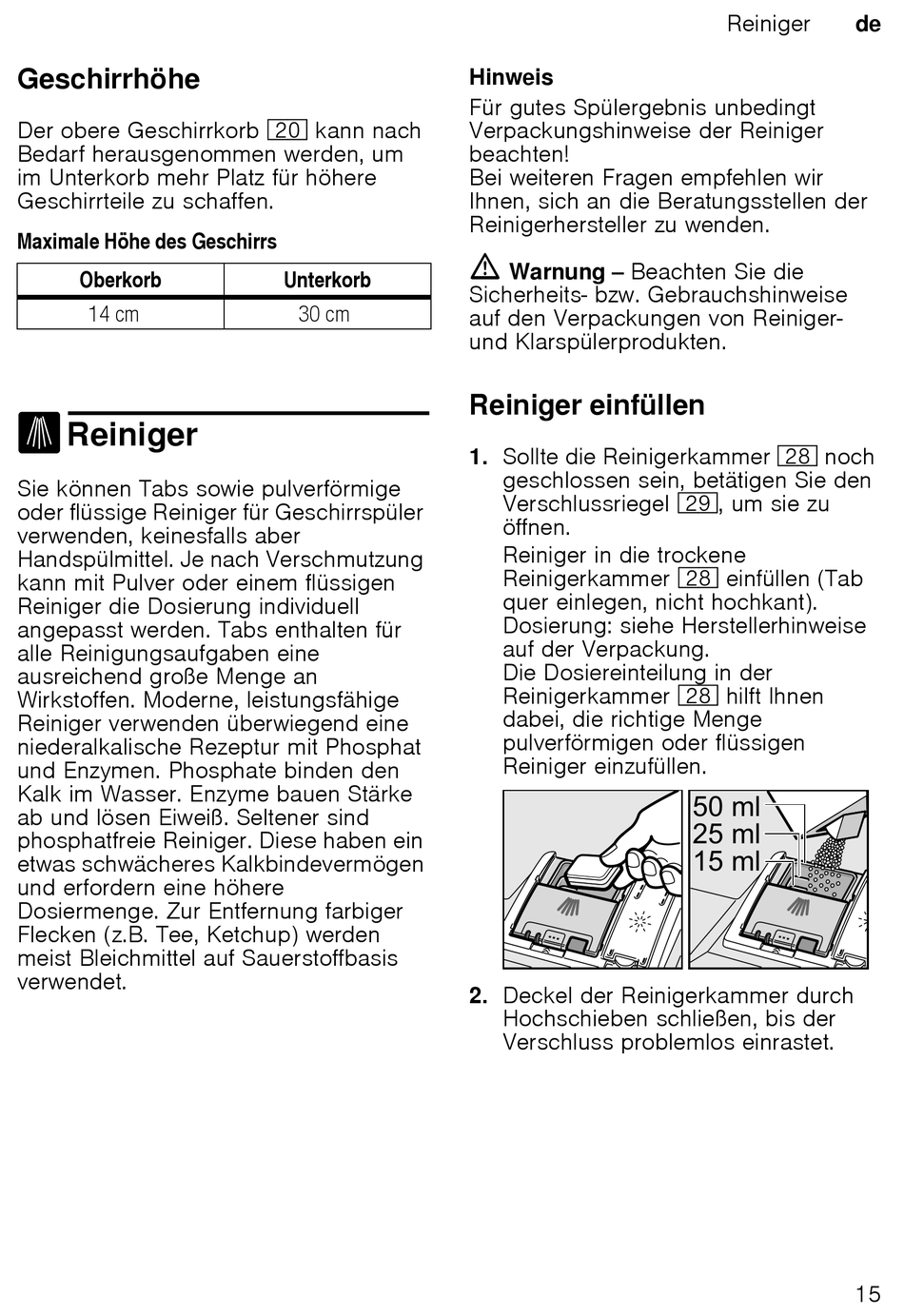 Reiniger de

Geschirrhöhe

Der obere Geschirrkorb 20 kann nach Bedarf herausgenommen werden, um im Unterkorb mehr Platz für höhere Geschirrteile zu schaffen.

Maximale Höhe des Geschirrs

| Oberkorb | Unterkorb |
|---|---|
| 14 cm | 30 cm |

Reiniger

Sie können Tabs sowie pulverförmige oder flüssige Reiniger für Geschirrspüler verwenden, keinesfalls aber Handspülmittel. Je nach Verschmutzung kann mit Pulver oder einem flüssigen Reiniger die Dosierung individuell angepasst werden. Tabs enthalten für alle Reinigungsaufgaben eine ausreichend große Menge an Wirkstoffen. Moderne, leistungsfähige Reiniger verwenden überwiegend eine niederalkalische Rezeptur mit Phosphat und Enzymen. Phosphate binden den Kalk im Wasser. Enzyme bauen Stärke ab und lösen Eiweiß. Seltener sind phosphatfreie Reiniger. Diese haben ein etwas schwächeres Kalkbindevermögen und erfordern eine höhere Dosiermenge. Zur Entfernung farbiger Flecken (z.B. Tee, Ketchup) werden meist Bleichmittel auf Sauerstoffbasis verwendet.

Hinweis
Für gutes Spülergebnis unbedingt Verpackungshinweise der Reiniger beachten!
Bei weiteren Fragen empfehlen wir Ihnen, sich an die Beratungsstellen der Reinigerhersteller zu wenden.

Warnung – Beachten Sie die Sicherheits- bzw. Gebrauchshinweise auf den Verpackungen von Reiniger- und Klarspülerprodukten.

Reiniger einfüllen

1. Sollte die Reinigerkammer 28 noch geschlossen sein, betätigen Sie den Verschlussriegel 29, um sie zu öffnen.
Reiniger in die trockene Reinigerkammer 28 einfüllen (Tab quer einlegen, nicht hochkant).
Dosierung: siehe Herstellerhinweise auf der Verpackung.
Die Dosiereinteilung in der Reinigerkammer 28 hilft Ihnen dabei, die richtige Menge pulverförmigen oder flüssigen Reiniger einzufüllen.

50 ml
25 ml
15 ml

2. Deckel der Reinigerkammer durch Hochschieben schließen, bis der Verschluss problemlos einrastet.

15